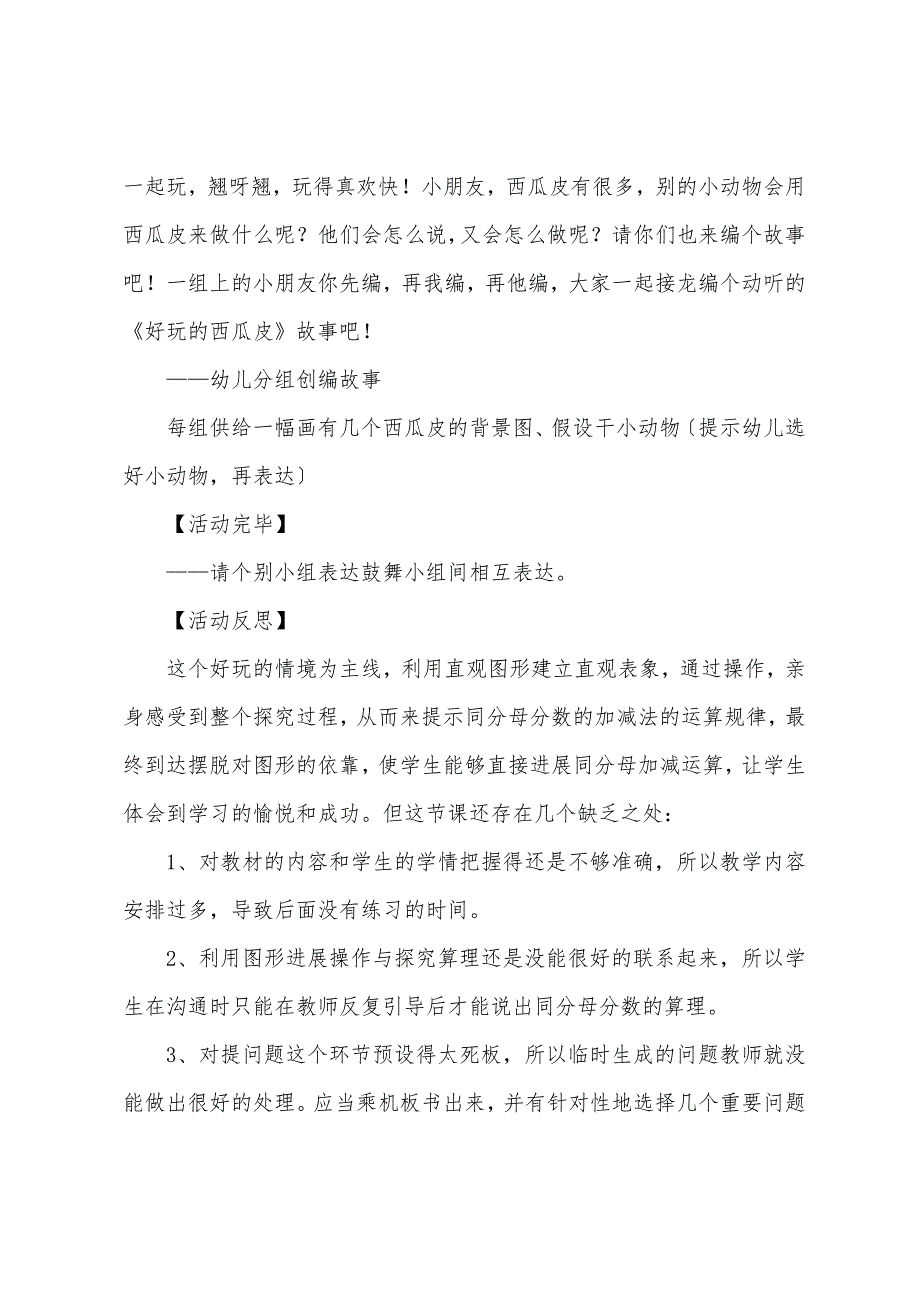 一起玩，翘呀翘，玩得真欢快！小朋友，西瓜皮有很多，别的小动物会用西瓜皮来做什么呢？他们会怎么说，又会怎么做呢？请你们也来编个故事吧！一组上的小朋友你先编，再我编，再他编，大家一起接龙编个动听的《好玩的西瓜皮》故事吧！

——幼儿分组创编故事

每组供给一幅画有几个西瓜皮的背景图、假设干小动物〔提示幼儿选好小动物，再表达〕

【活动完毕】

——请个别小组表达鼓舞小组间相互表达。

【活动反思】

这个好玩的情境为主线，利用直观图形建立直观表象，通过操作，亲身感受到整个探究过程，从而来提示同分母分数的加减法的运算规律，最终到达摆脱对图形的依靠，使学生能够直接进展同分母加减运算，让学生体会到学习的愉悦和成功。但这节课还存在几个缺乏之处：

1、对教材的内容和学生的学情把握得还是不够准确，所以教学内容安排过多，导致后面没有练习的时间。

2、利用图形进展操作与探究算理还是没能很好的联系起来，所以学生在沟通时只能在教师反复引导后才能说出同分母分数的算理。

3、对提问题这个环节预设得太死板，所以临时生成的问题教师就没能做出很好的处理。应当乘机板书出来，并有针对性地选择几个重要问题